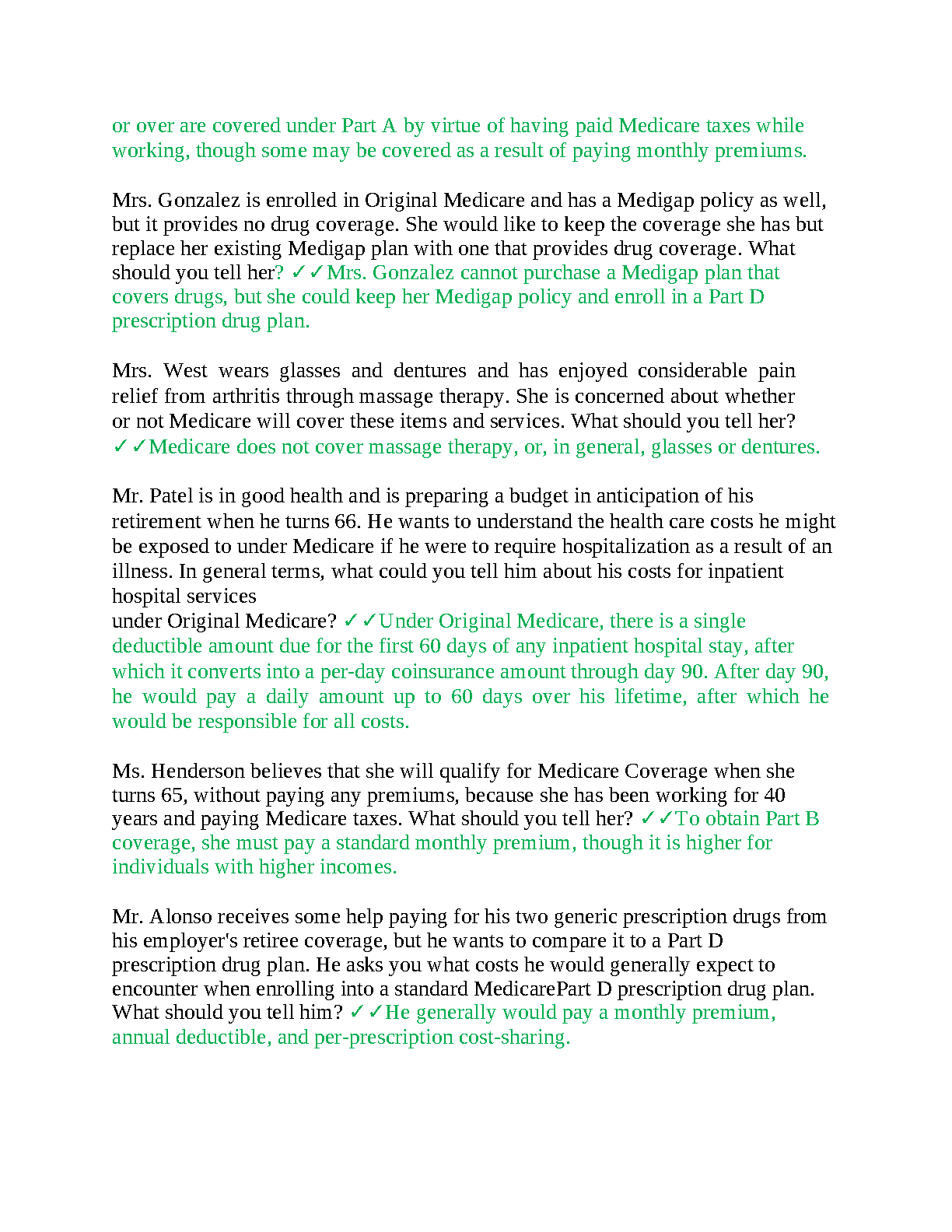 or over are covered under Part A by virtue of having paid Medicare taxes while working, though some may be covered as a result of paying monthly premiums.

Mrs. Gonzalez is enrolled in Original Medicare and has a Medigap policy as well, but it provides no drug coverage. She would like to keep the coverage she has but replace her existing Medigap plan with one that provides drug coverage. What should you tell her? ✓✓Mrs. Gonzalez cannot purchase a Medigap plan that covers drugs, but she could keep her Medigap policy and enroll in a Part D prescription drug plan.

Mrs. West wears glasses and dentures and has enjoyed considerable pain relief from arthritis through massage therapy. She is concerned about whether or not Medicare will cover these items and services. What should you tell her? ✓✓Medicare does not cover massage therapy, or, in general, glasses or dentures.

Mr. Patel is in good health and is preparing a budget in anticipation of his retirement when he turns 66. He wants to understand the health care costs he might be exposed to under Medicare if he were to require hospitalization as a result of an illness. In general terms, what could you tell him about his costs for inpatient hospital services
under Original Medicare? ✓✓Under Original Medicare, there is a single deductible amount due for the first 60 days of any inpatient hospital stay, after which it converts into a per-day coinsurance amount through day 90. After day 90, he would pay a daily amount up to 60 days over his lifetime, after which he would be responsible for all costs.

Ms. Henderson believes that she will qualify for Medicare Coverage when she turns 65, without paying any premiums, because she has been working for 40 years and paying Medicare taxes. What should you tell her? ✓✓To obtain Part B coverage, she must pay a standard monthly premium, though it is higher for individuals with higher incomes.

Mr. Alonso receives some help paying for his two generic prescription drugs from his employer's retiree coverage, but he wants to compare it to a Part D prescription drug plan. He asks you what costs he would generally expect to encounter when enrolling into a standard MedicarePart D prescription drug plan. What should you tell him? ✓✓He generally would pay a monthly premium, annual deductible, and per-prescription cost-sharing.